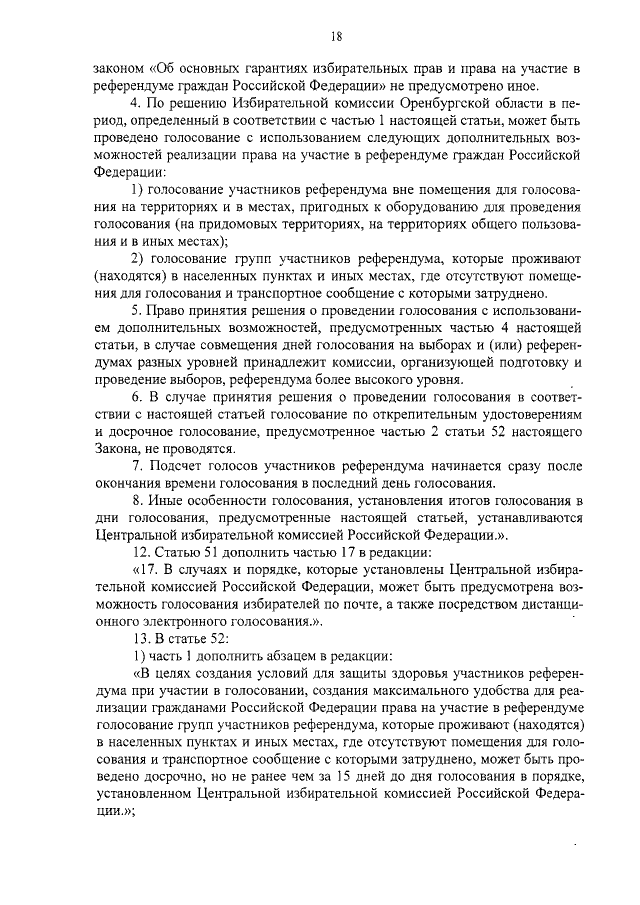 18

законом «Об основных гарантиях избирательных прав и права на участие в референдуме граждан Российской Федерации» не предусмотрено иное.

4. По решению Избирательной комиссии Оренбургской области в период, определенный в соответствии с частью 1 настоящей статьи, может быть проведено голосование с использованием следующих дополнительных возможностей реализации права на участие в референдуме граждан Российской Федерации:

1) голосование участников референдума вне помещения для голосования на территориях и в местах, пригодных к оборудованию для проведения голосования (на придомовых территориях, на территориях общего пользования и в иных местах);

2) голосование групп участников референдума, которые проживают (находятся) в населенных пунктах и иных местах, где отсутствуют помещения для голосования и транспортное сообщение с которыми затруднено.

5. Право принятия решения о проведении голосования с использованием дополнительных возможностей, предусмотренных частью 4 настоящей статьи, в случае совмещения дней голосования на выборах и (или) референдумах разных уровней принадлежит комиссии, организующей подготовку и проведение выборов, референдума более высокого уровня.

6. В случае принятия решения о проведении голосования в соответствии с настоящей статьей голосование по открепительным удостоверениям и досрочное голосование, предусмотренное частью 2 статьи 52 настоящего Закона, не проводятся.

7. Подсчет голосов участников референдума начинается сразу после окончания времени голосования в последний день голосования.

8. Иные особенности голосования, установления итогов голосования в дни голосования, предусмотренные настоящей статьей, устанавливаются Центральной избирательной комиссией Российской Федерации.».

12. Статью 51 дополнить частью 17 в редакции:

«17. В случаях и порядке, которые установлены Центральной избирательной комиссией Российской Федерации, может быть предусмотрена возможность голосования избирателей по почте, а также посредством дистанционного электронного голосования.».

13. В статье 52:

1) часть 1 дополнить абзацем в редакции:

«В целях создания условий для защиты здоровья участников референдума при участии в голосовании, создания максимального удобства для реализации гражданами Российской Федерации права на участие в референдуме голосование групп участников референдума, которые проживают (находятся) в населенных пунктах и иных местах, где отсутствуют помещения для голосования и транспортное сообщение с которыми затруднено, может быть проведено досрочно, но не ранее чем за 15 дней до дня голосования в порядке, установленном Центральной избирательной комиссией Российской Федерации.»;